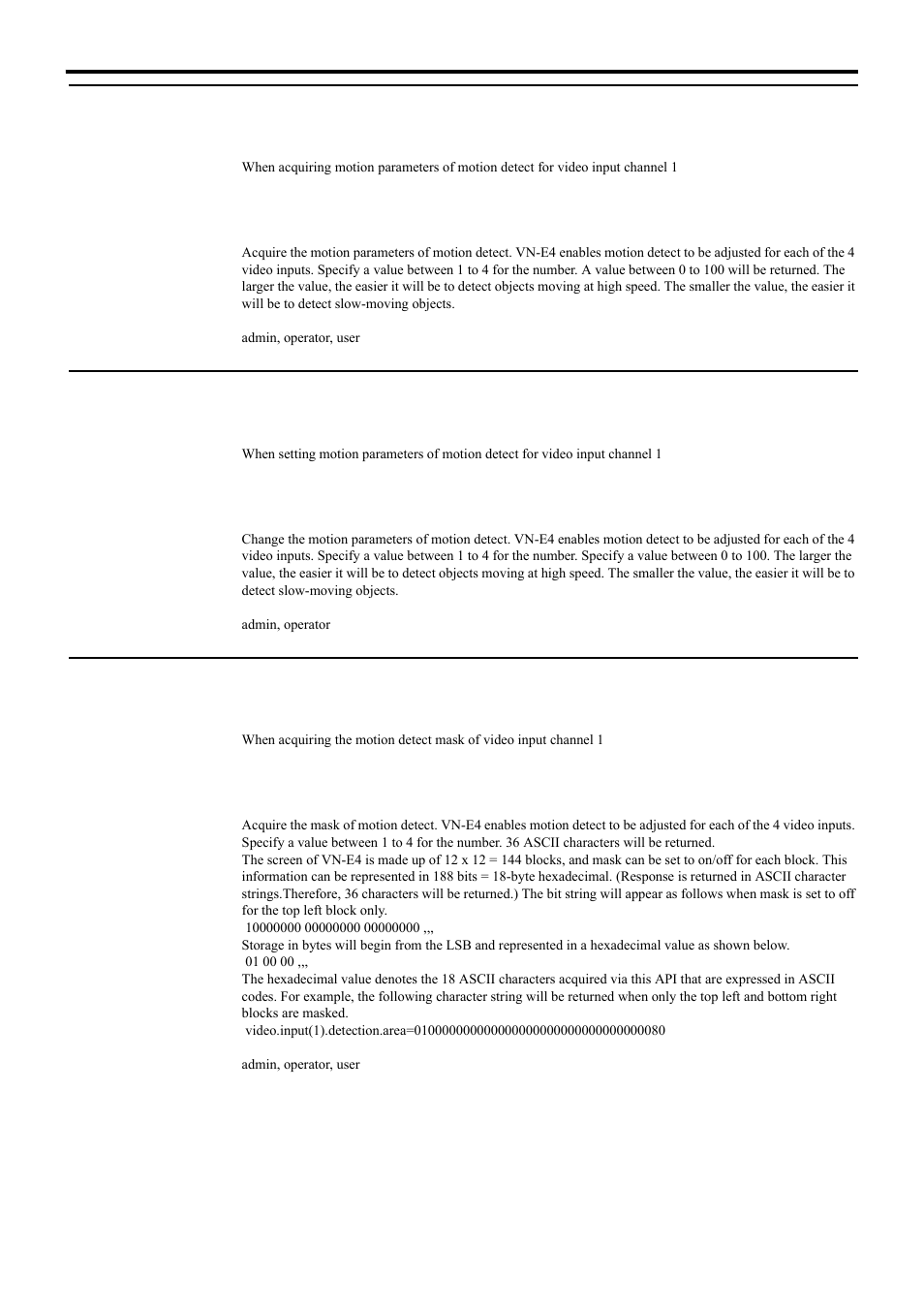 When acquiring motion parameters of motion detect for video input channel 1

Acquire the motion parameters of motion detect. VN-E4 enables motion detect to be adjusted for each of the 4 video inputs. Specify a value between 1 to 4 for the number. A value between 0 to 100 will be returned. The larger the value, the easier it will be to detect objects moving at high speed. The smaller the value, the easier it will be to detect slow-moving objects.

admin, operator, user

When setting motion parameters of motion detect for video input channel 1

Change the motion parameters of motion detect. VN-E4 enables motion detect to be adjusted for each of the 4 video inputs. Specify a value between 1 to 4 for the number. Specify a value between 0 to 100. The larger the value, the easier it will be to detect objects moving at high speed. The smaller the value, the easier it will be to detect slow-moving objects.

admin, operator

When acquiring the motion detect mask of video input channel 1

Acquire the mask of motion detect. VN-E4 enables motion detect to be adjusted for each of the 4 video inputs. Specify a value between 1 to 4 for the number. 36 ASCII characters will be returned.
The screen of VN-E4 is made up of 12 x 12 = 144 blocks, and mask can be set to on/off for each block. This information can be represented in 188 bits = 18-byte hexadecimal. (Response is returned in ASCII character strings.Therefore, 36 characters will be returned.) The bit string will appear as follows when mask is set to off for the top left block only.
10000000 00000000 00000000 ,,,
Storage in bytes will begin from the LSB and represented in a hexadecimal value as shown below.
01 00 00 ,,,
The hexadecimal value denotes the 18 ASCII characters acquired via this API that are expressed in ASCII codes. For example, the following character string will be returned when only the top left and bottom right blocks are masked.
video.input(1).detection.area=010000000000000000000000000000000080

admin, operator, user